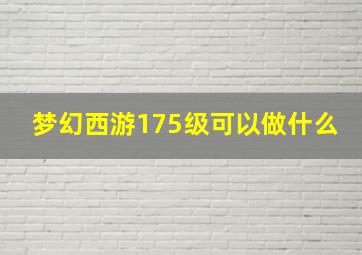 梦幻西游175级可以做什么